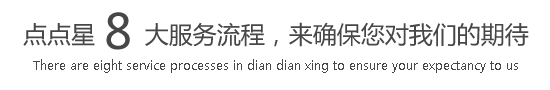 点点星 8 大服务流程，来确保您对我们的期待

There are eight service processes in dian dian xing to ensure your expectancy to us